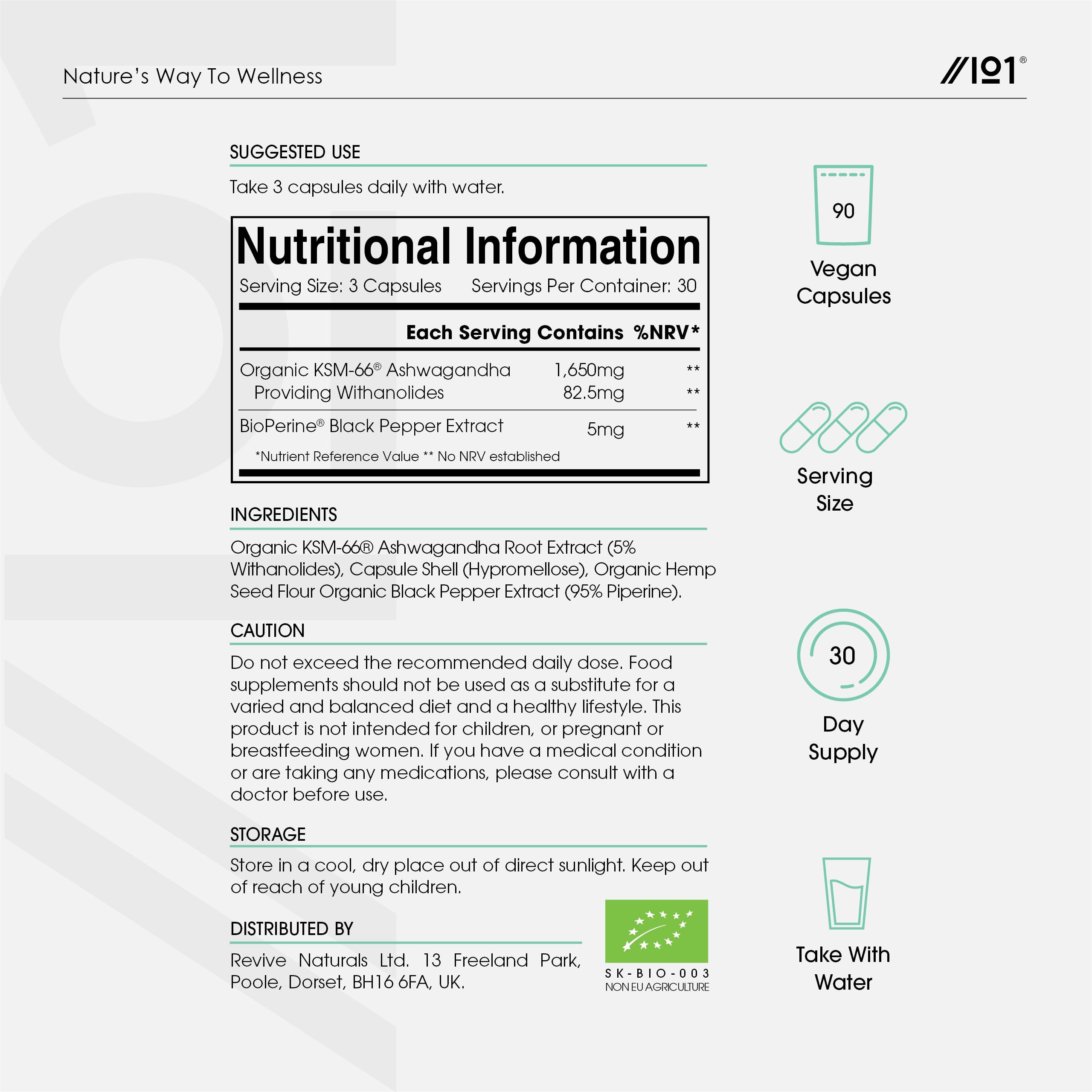 Nature's Way To Wellness

//101®

SUGGESTED USE

Take 3 capsules daily with water.

Nutritional Information

Serving Size: 3 Capsules Servings Per Container: 30

| | Each Serving Contains | %NRV* |
|---|---|---|
| Organic KSM-66® Ashwagandha | 1,650mg | ** |
| Providing Withanolides | 82.5mg | ** |
| BioPerine® Black Pepper Extract | 5mg | ** |

*Nutrient Reference Value ** No NRV established

INGREDIENTS

Organic KSM-66® Ashwagandha Root Extract (5% Withanolides), Capsule Shell (Hypromellose), Organic Hemp Seed Flour Organic Black Pepper Extract (95% Piperine).

CAUTION

Do not exceed the recommended daily dose. Food supplements should not be used as a substitute for a varied and balanced diet and a healthy lifestyle. This product is not intended for children, or pregnant or breastfeeding women. If you have a medical condition or are taking any medications, please consult with a doctor before use.

STORAGE

Store in a cool, dry place out of direct sunlight. Keep out of reach of young children.

DISTRIBUTED BY

Revive Naturals Ltd. 13 Freeland Park, Poole, Dorset, BH16 6FA, UK.

SK-BIO-003
NON EU AGRICULTURE

90

Vegan Capsules

Serving Size

30

Day Supply

Take With Water